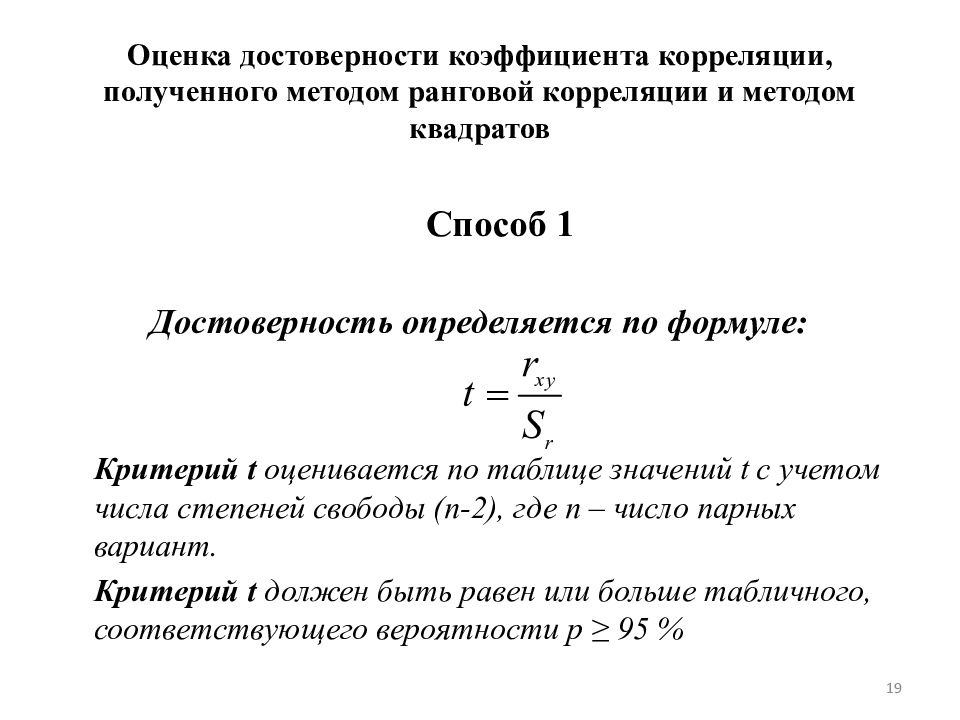 Оценка достоверности коэффициента корреляции, полученного методом ранговой корреляции и методом квадратов

Способ 1

Достоверность определяется по формуле:

$t = \frac{r_{xy}}{S_r}$

Критерий t оценивается по таблице значений t с учетом числа степеней свободы (n-2), где n – число парных вариант.

Критерий t должен быть равен или больше табличного, соответствующего вероятности p ≥ 95 %

19